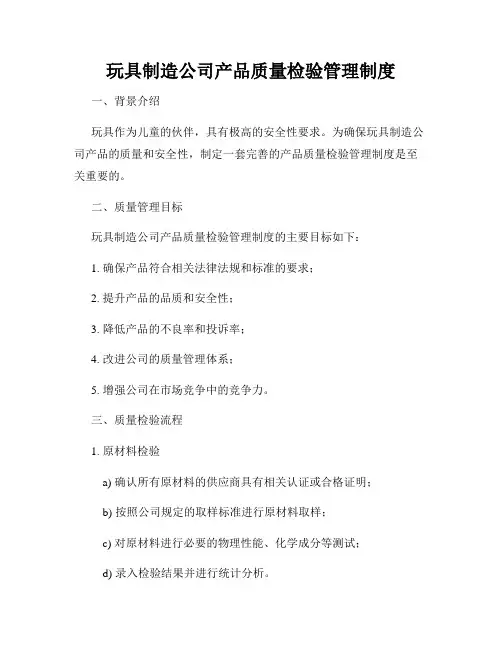 玩具制造公司产品质量检验管理制度

一、背景介绍

玩具作为儿童的伙伴，具有极高的安全性要求。为确保玩具制造公司产品的质量和安全性，制定一套完善的产品质量检验管理制度是至关重要的。

二、质量管理目标

玩具制造公司产品质量检验管理制度的主要目标如下：

1. 确保产品符合相关法律法规和标准的要求；

2. 提升产品的品质和安全性；

3. 降低产品的不良率和投诉率；

4. 改进公司的质量管理体系；

5. 增强公司在市场竞争中的竞争力。

三、质量检验流程

1. 原材料检验

a) 确认所有原材料的供应商具有相关认证或合格证明；

b) 按照公司规定的取样标准进行原材料取样；

c) 对原材料进行必要的物理性能、化学成分等测试；

d) 录入检验结果并进行统计分析。